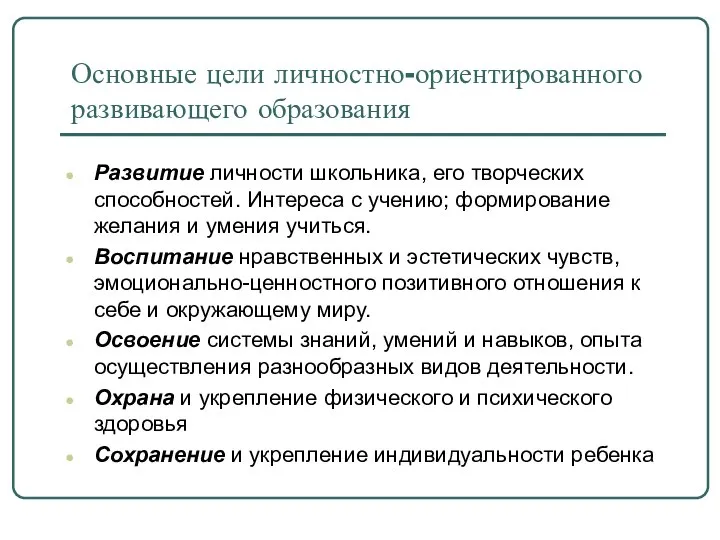 Основные цели личностно-ориентированного развивающего образования

Развитие личности школьника, его творческих способностей. Интереса с учению; формирование желания и умения учиться.

Воспитание нравственных и эстетических чувств, эмоционально-ценностного позитивного отношения к себе и окружающему миру.

Освоение системы знаний, умений и навыков, опыта осуществления разнообразных видов деятельности.

Охрана и укрепление физического и психического здоровья

Сохранение и укрепление индивидуальности ребенка